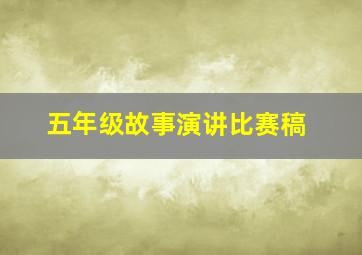 五年级故事演讲比赛稿